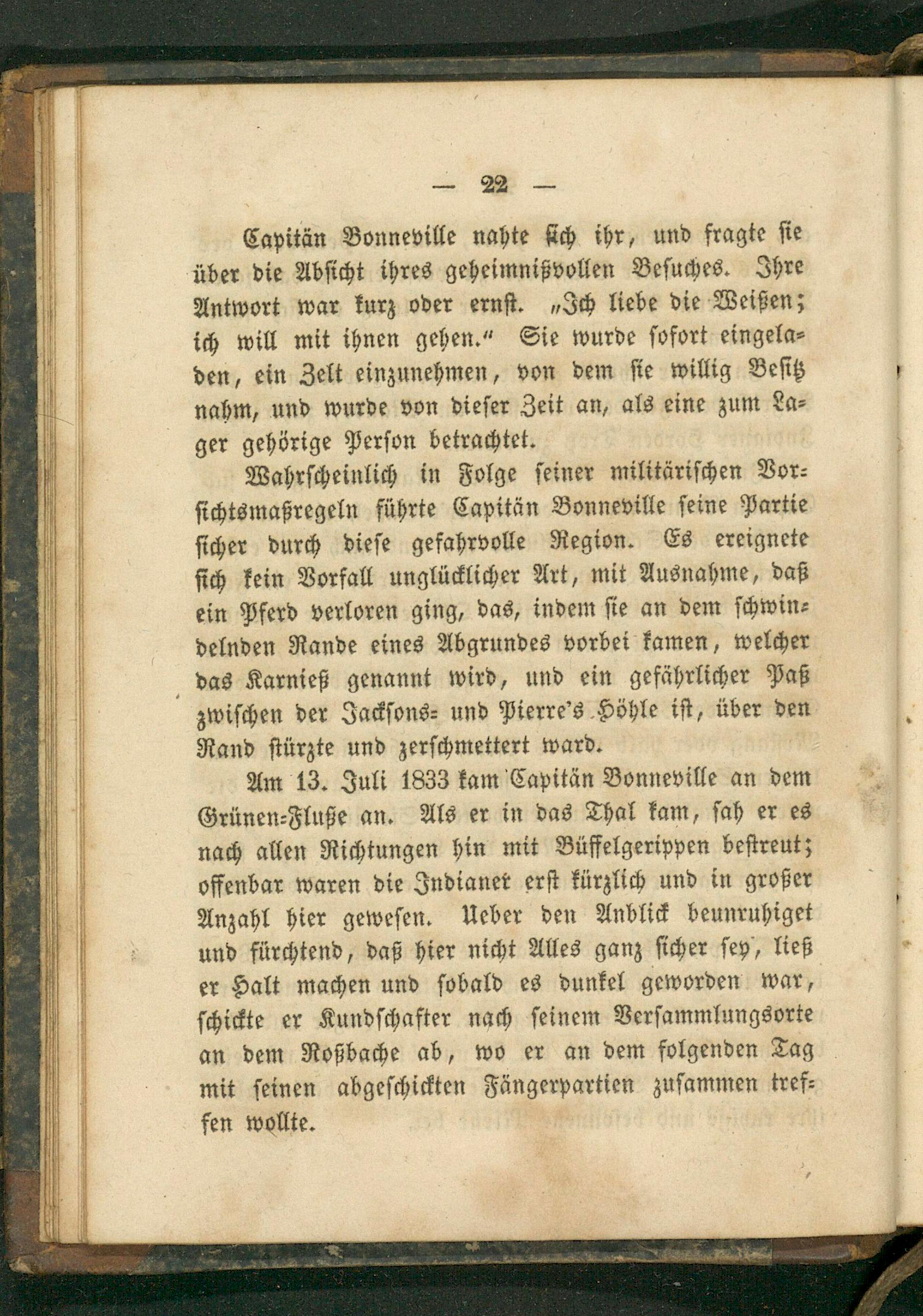 — 22 —

Capitän Bonneville nahte sich ihr, und fragte sie über die Absicht ihres geheimnißvollen Besuches. Ihre Antwort war kurz oder ernst. „Ich liebe die Weißen; ich will mit ihnen gehen.“ Sie wurde sofort eingeladen, ein Zelt einzunehmen, von dem sie willig Besitz nahm, und wurde von dieser Zeit an, als eine zum Lager gehörige Person betrachtet.

Wahrscheinlich in Folge seiner militärischen Vorsichtsmaßregeln führte Capitän Bonneville seine Partie sicher durch diese gefahrvolle Region. Es ereignete sich kein Vorfall unglücklicher Art, mit Ausnahme, daß ein Pferd verloren ging, das, indem sie an dem schwindelnden Rande eines Abgrundes vorbei kamen, welcher das Karnieß genannt wird, und ein gefährlicher Paß zwischen der Jacksons= und Pierre's Höhle ist, über den Rand stürzte und zerschmettert ward.

Am 13. Juli 1833 kam Capitän Bonneville an dem Grünen=Fluße an. Als er in das Thal kam, sah er es nach allen Richtungen hin mit Büffelgerippen bestreut; offenbar waren die Indianer erst kürzlich und in großer Anzahl hier gewesen. Ueber den Anblick beunruhiget und fürchtend, daß hier nicht Alles ganz sicher sey, ließ er Halt machen und sobald es dunkel geworden war, schickte er Kundschafter nach seinem Versammlungsorte an dem Roßbache ab, wo er an dem folgenden Tag mit seinen abgeschickten Fängerpartien zusammen treffen wollte.